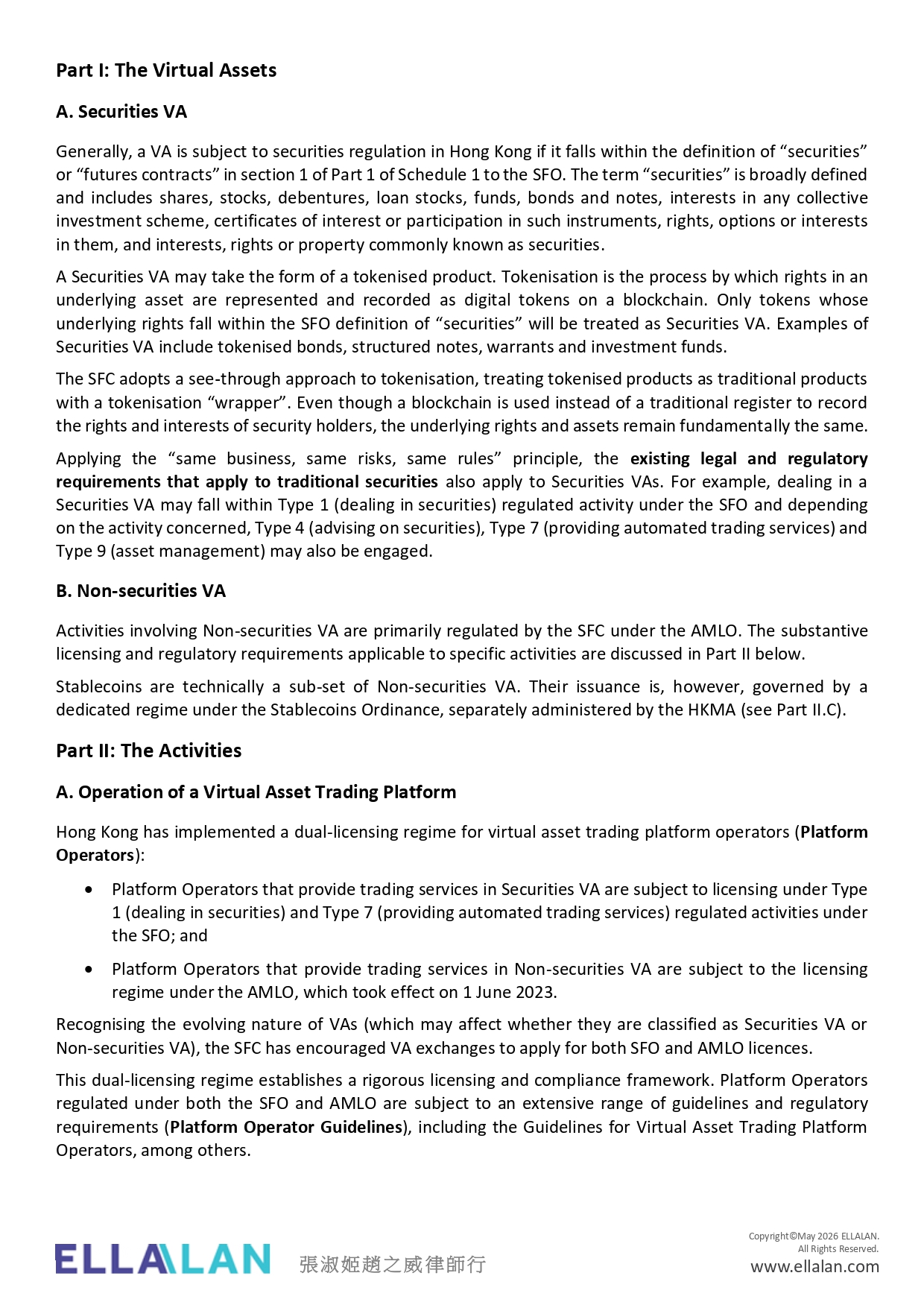 Part I: The Virtual Assets

A. Securities VA

Generally, a VA is subject to securities regulation in Hong Kong if it falls within the definition of "securities" or "futures contracts" in section 1 of Part 1 of Schedule 1 to the SFO. The term "securities" is broadly defined and includes shares, stocks, debentures, loan stocks, funds, bonds and notes, interests in any collective investment scheme, certificates of interest or participation in such instruments, rights, options or interests in them, and interests, rights or property commonly known as securities.

A Securities VA may take the form of a tokenised product. Tokenisation is the process by which rights in an underlying asset are represented and recorded as digital tokens on a blockchain. Only tokens whose underlying rights fall within the SFO definition of "securities" will be treated as Securities VA. Examples of Securities VA include tokenised bonds, structured notes, warrants and investment funds.

The SFC adopts a see-through approach to tokenisation, treating tokenised products as traditional products with a tokenisation "wrapper". Even though a blockchain is used instead of a traditional register to record the rights and interests of security holders, the underlying rights and assets remain fundamentally the same.

Applying the "same business, same risks, same rules" principle, the existing legal and regulatory requirements that apply to traditional securities also apply to Securities VAs. For example, dealing in a Securities VA may fall within Type 1 (dealing in securities) regulated activity under the SFO and depending on the activity concerned, Type 4 (advising on securities), Type 7 (providing automated trading services) and Type 9 (asset management) may also be engaged.

B. Non-securities VA

Activities involving Non-securities VA are primarily regulated by the SFC under the AMLO. The substantive licensing and regulatory requirements applicable to specific activities are discussed in Part II below.

Stablecoins are technically a sub-set of Non-securities VA. Their issuance is, however, governed by a dedicated regime under the Stablecoins Ordinance, separately administered by the HKMA (see Part II.C).

Part II: The Activities

A. Operation of a Virtual Asset Trading Platform

Hong Kong has implemented a dual-licensing regime for virtual asset trading platform operators (Platform Operators):

• Platform Operators that provide trading services in Securities VA are subject to licensing under Type 1 (dealing in securities) and Type 7 (providing automated trading services) regulated activities under the SFO; and

• Platform Operators that provide trading services in Non-securities VA are subject to the licensing regime under the AMLO, which took effect on 1 June 2023.

Recognising the evolving nature of VAs (which may affect whether they are classified as Securities VA or Non-securities VA), the SFC has encouraged VA exchanges to apply for both SFO and AMLO licences.

This dual-licensing regime establishes a rigorous licensing and compliance framework. Platform Operators regulated under both the SFO and AMLO are subject to an extensive range of guidelines and regulatory requirements (Platform Operator Guidelines), including the Guidelines for Virtual Asset Trading Platform Operators, among others.

ELLALAN 張淑姬趙之威律師行

Copyright©May 2026 ELLALAN.
All Rights Reserved.
www.ellalan.com